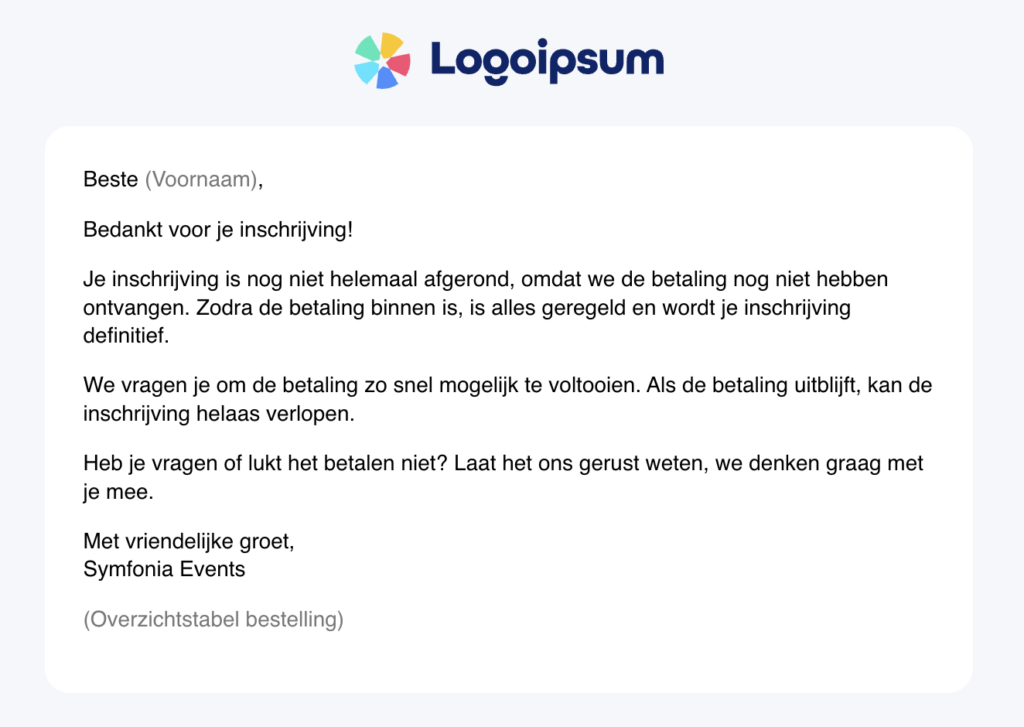 Logoipsum

Beste (Voornaam),

Bedankt voor je inschrijving!

Je inschrijving is nog niet helemaal afgerond, omdat we de betaling nog niet hebben ontvangen. Zodra de betaling binnen is, is alles geregeld en wordt je inschrijving definitief.

We vragen je om de betaling zo snel mogelijk te voltooien. Als de betaling uitblijft, kan de inschrijving helaas verlopen.

Heb je vragen of lukt het betalen niet? Laat het ons gerust weten, we denken graag met je mee.

Met vriendelijke groet,
Symfonia Events

(Overzichtstabel bestelling)